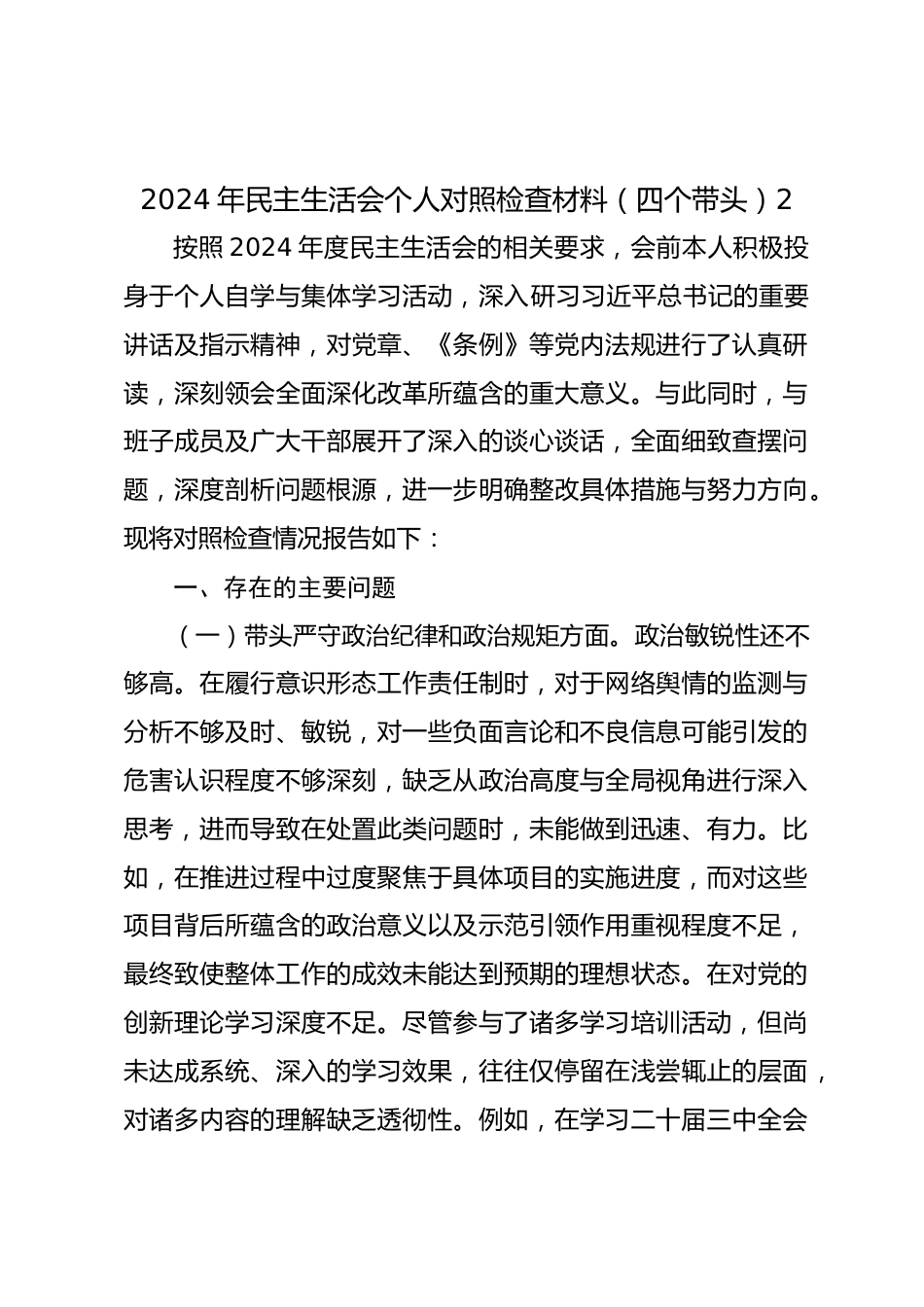 2024 年民主生活会个人对照检查材料（四个带头）2

按照 2024 年度民主生活会的相关要求，会前本人积极投身于个人自学与集体学习活动，深入研习习近平总书记的重要讲话及指示精神，对党章、《条例》等党内法规进行了认真研读，深刻领会全面深化改革所蕴含的重大意义。与此同时，与班子成员及广大干部展开了深入的谈心谈话，全面细致查摆问题，深度剖析问题根源，进一步明确整改具体措施与努力方向。现将对照检查情况报告如下：

一、存在的主要问题

（一）带头严守政治纪律和政治规矩方面。政治敏锐性还不够高。在履行意识形态工作责任制时，对于网络舆情的监测与分析不够及时、敏锐，对一些负面言论和不良信息可能引发的危害认识程度不够深刻，缺乏从政治高度与全局视角进行深入思考，进而导致在处置此类问题时，未能做到迅速、有力。比如，在推进过程中过度聚焦于具体项目的实施进度，而对这些项目背后所蕴含的政治意义以及示范引领作用重视程度不足，最终致使整体工作的成效未能达到预期的理想状态。在对党的创新理论学习深度不足。尽管参与了诸多学习培训活动，但尚未达成系统、深入的学习效果，往往仅停留在浅尝辄止的层面，对诸多内容的理解缺乏透彻性。例如，在学习二十届三中全会